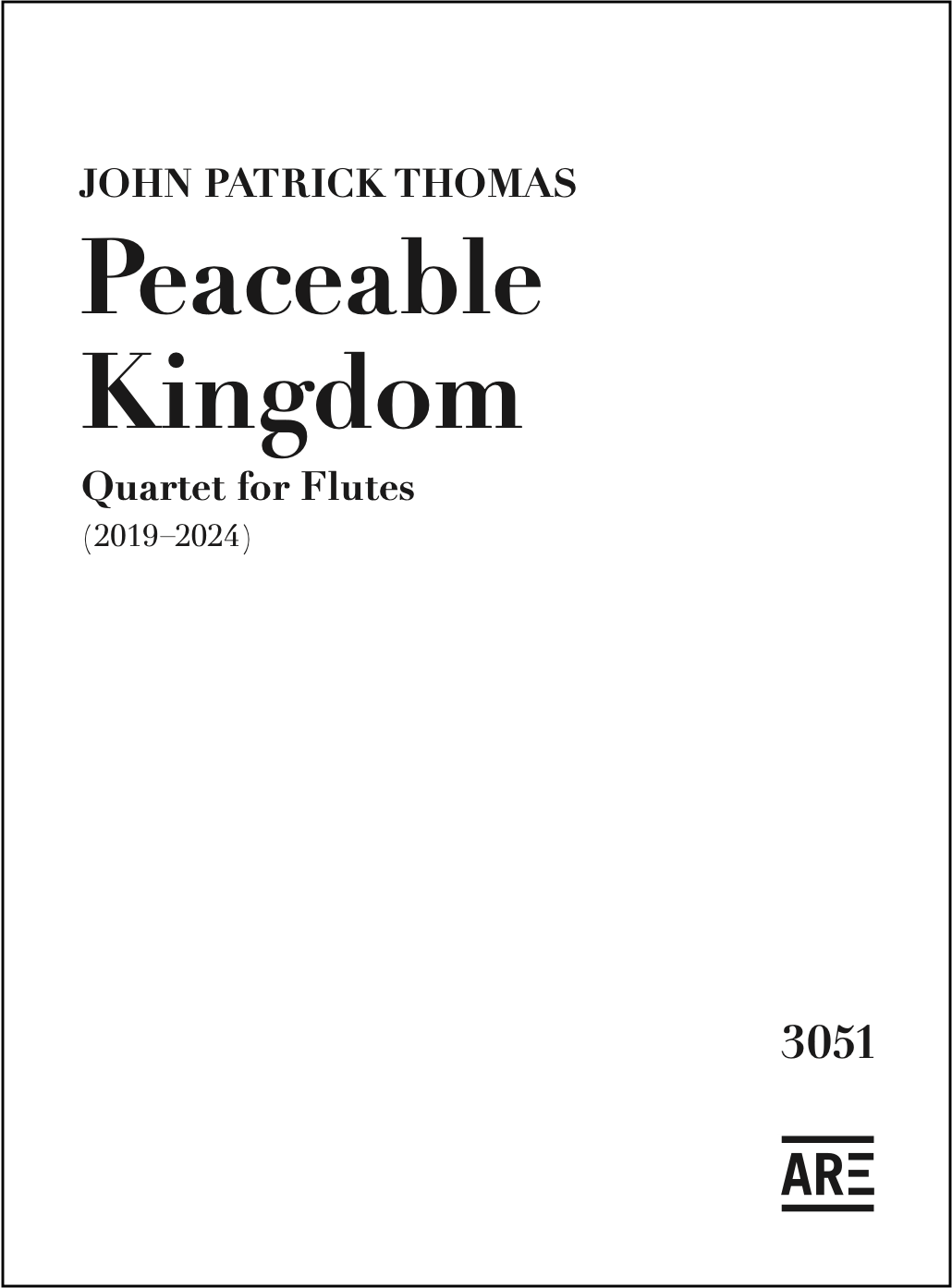 JOHN PATRICK THOMAS

Peaceable Kingdom

Quartet for Flutes
(2019–2024)

3051

ARE